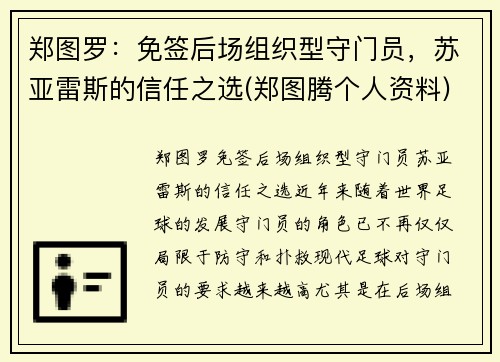 郑图罗：免签后场组织型守门员，苏亚雷斯的信任之选(郑图腾个人资料)

郑图罗免签后场组织型守门员苏亚雷斯的信任之选近年来随着世界足球的发展守门员的角色已不再仅仅局限于防守和扑救现代足球对守门员的要求越来越高尤其是在后场组